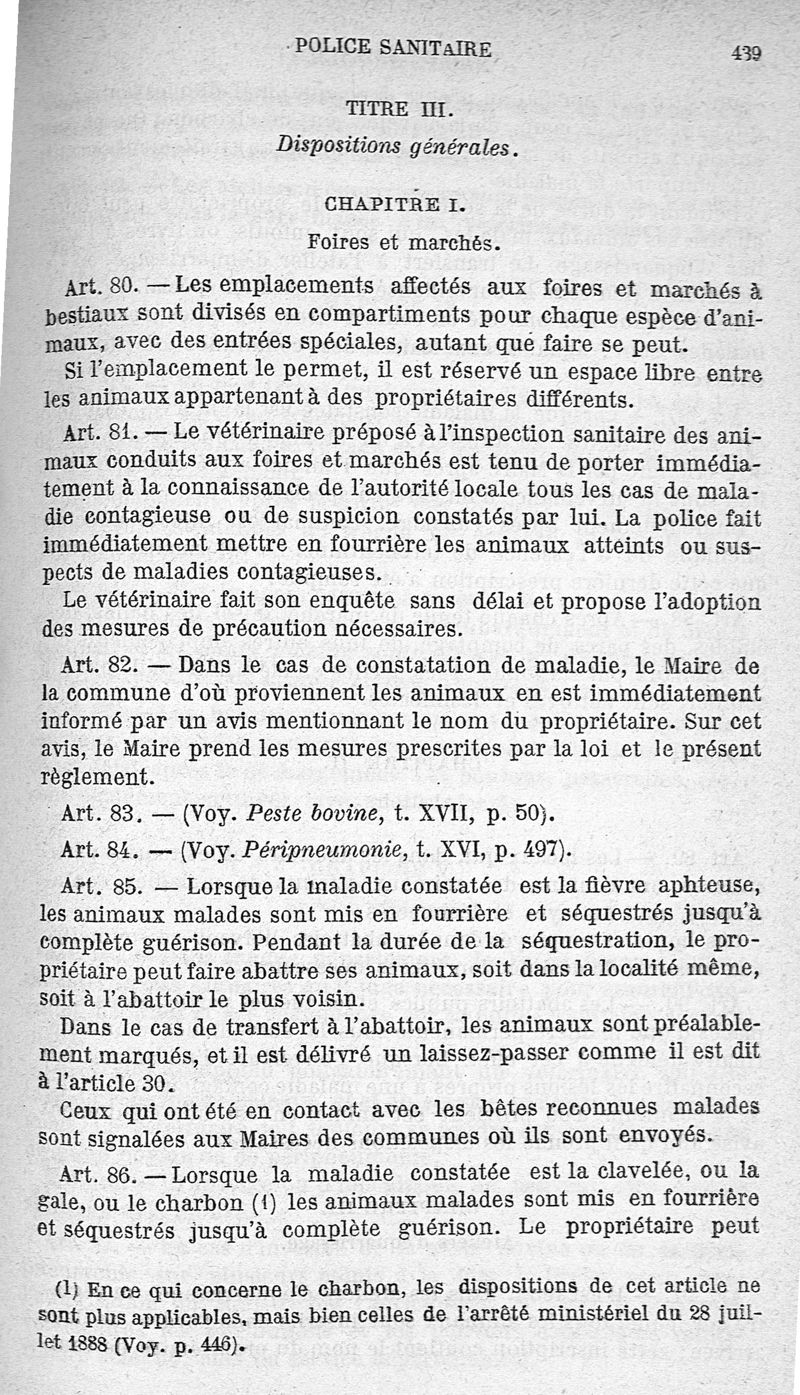 POLICE SANITAIRE 439

TITRE III.

Dispositions générales.

CHAPITRE I.

Foires et marchés.

Art. 80. — Les emplacements affectés aux foires et marchés à bestiaux sont divisés en compartiments pour chaque espèce d'animaux, avec des entrées spéciales, autant que faire se peut.

Si l'emplacement le permet, il est réservé un espace libre entre les animaux appartenant à des propriétaires différents.

Art. 81. — Le vétérinaire préposé à l'inspection sanitaire des animaux conduits aux foires et marchés est tenu de porter immédiatement à la connaissance de l'autorité locale tous les cas de maladie contagieuse ou de suspicion constatés par lui. La police fait immédiatement mettre en fourrière les animaux atteints ou suspects de maladies contagieuses.

Le vétérinaire fait son enquête sans délai et propose l'adoption des mesures de précaution nécessaires.

Art. 82. — Dans le cas de constatation de maladie, le Maire de la commune d'où proviennent les animaux en est immédiatement informé par un avis mentionnant le nom du propriétaire. Sur cet avis, le Maire prend les mesures prescrites par la loi et le présent règlement.

Art. 83. — (Voy. Peste bovine, t. XVII, p. 50).

Art. 84. — (Voy. Péripneumonie, t. XVI, p. 497).

Art. 85. — Lorsque la maladie constatée est la fièvre aphteuse, les animaux malades sont mis en fourrière et séquestrés jusqu'à complète guérison. Pendant la durée de la séquestration, le propriétaire peut faire abattre ses animaux, soit dans la localité même, soit à l'abattoir le plus voisin.

Dans le cas de transfert à l'abattoir, les animaux sont préalablement marqués, et il est délivré un laissez-passer comme il est dit à l'article 30.

Ceux qui ont été en contact avec les bêtes reconnues malades sont signalées aux Maires des communes où ils sont envoyés.

Art. 86. — Lorsque la maladie constatée est la clavelée, ou la gale, ou le charbon (1) les animaux malades sont mis en fourrière et séquestrés jusqu'à complète guérison. Le propriétaire peut

(1) En ce qui concerne le charbon, les dispositions de cet article ne sont plus applicables, mais bien celles de l'arrêté ministériel du 28 juillet 1888 (Voy. p. 446).